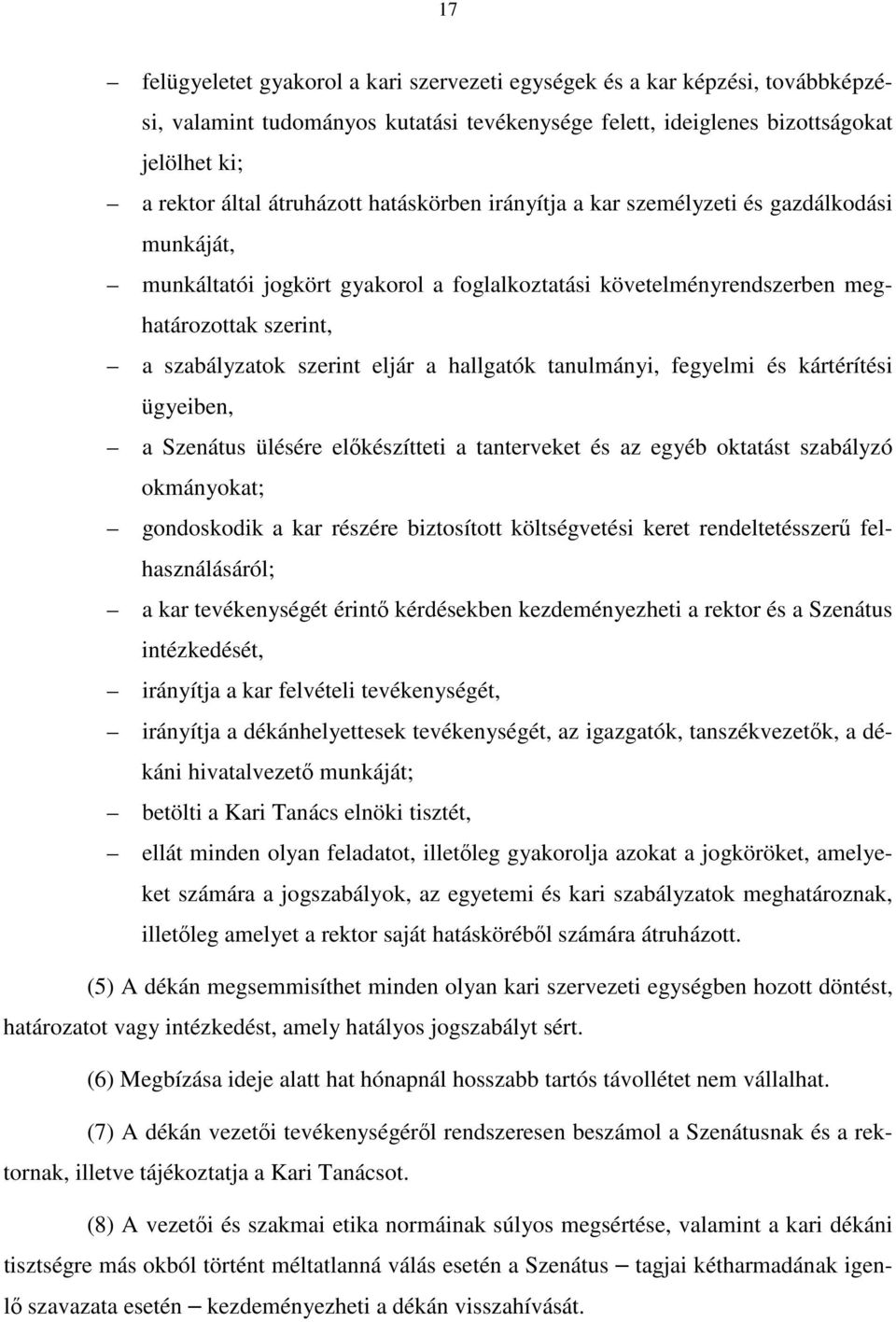 17

– felügyeletet gyakorol a kari szervezeti egységek és a kar képzési, továbbképzési, valamint tudományos kutatási tevékenysége felett, ideiglenes bizottságokat jelölhet ki;

– a rektor által átruházott hatáskörben irányítja a kar személyzeti és gazdálkodási munkáját,

– munkáltatói jogkört gyakorol a foglalkoztatási követelményrendszerben meghatározottak szerint,

– a szabályzatok szerint eljár a hallgatók tanulmányi, fegyelmi és kártérítési ügyeiben,

– a Szenátus ülésére előkészítteti a tanterveket és az egyéb oktatást szabályzó okmányokat;

– gondoskodik a kar részére biztosított költségvetési keret rendeltetésszerű felhasználásáról;

– a kar tevékenységét érintő kérdésekben kezdeményezheti a rektor és a Szenátus intézkedését,

– irányítja a kar felvételi tevékenységét,

– irányítja a dékánhelyettesek tevékenységét, az igazgatók, tanszékvezetők, a dékáni hivatalvezető munkáját;

– betölti a Kari Tanács elnöki tisztét,

– ellát minden olyan feladatot, illetőleg gyakorolja azokat a jogköröket, amelyeket számára a jogszabályok, az egyetemi és kari szabályzatok meghatároznak, illetőleg amelyet a rektor saját hatásköréből számára átruházott.

(5) A dékán megsemmisíthet minden olyan kari szervezeti egységben hozott döntést, határozatot vagy intézkedést, amely hatályos jogszabályt sért.

(6) Megbízása ideje alatt hat hónapnál hosszabb tartós távollétet nem vállalhat.

(7) A dékán vezetői tevékenységéről rendszeresen beszámol a Szenátusnak és a rektornak, illetve tájékoztatja a Kari Tanácsot.

(8) A vezetői és szakmai etika normáinak súlyos megsértése, valamint a kari dékáni tisztségre más okból történt méltatlanná válás esetén a Szenátus – tagjai kétharmadának igenlő szavazata esetén – kezdeményezheti a dékán visszahívását.